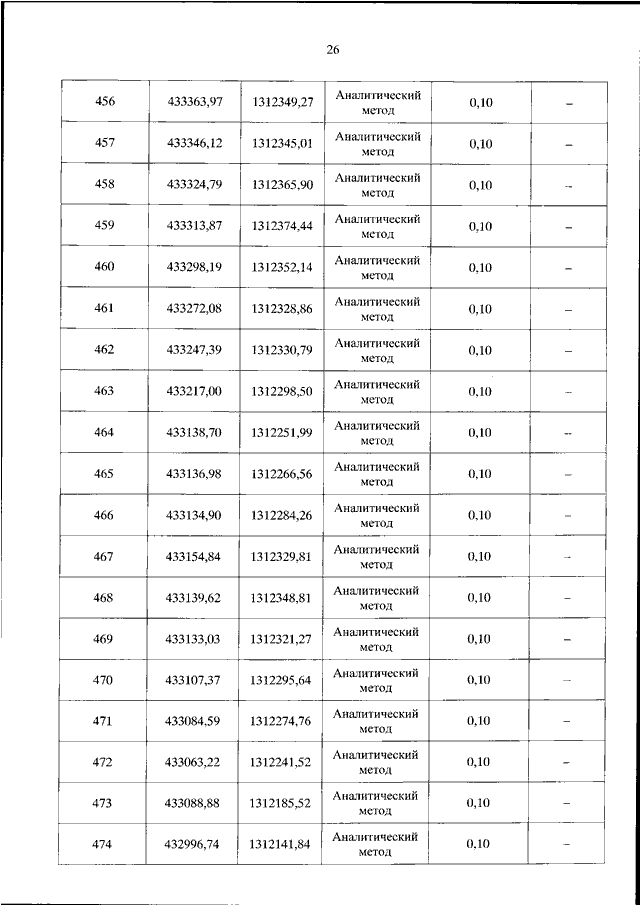 26

| 456 | 433363,97 | 1312349,27 | Аналитический метод | 0,10 | – |
|---|---|---|---|---|---|
| 457 | 433346,12 | 1312345,01 | Аналитический метод | 0,10 | – |
| 458 | 433324,79 | 1312365,90 | Аналитический метод | 0,10 | – |
| 459 | 433313,87 | 1312374,44 | Аналитический метод | 0,10 | – |
| 460 | 433298,19 | 1312352,14 | Аналитический метод | 0,10 | – |
| 461 | 433272,08 | 1312328,86 | Аналитический метод | 0,10 | – |
| 462 | 433247,39 | 1312330,79 | Аналитический метод | 0,10 | – |
| 463 | 433217,00 | 1312298,50 | Аналитический метод | 0,10 | – |
| 464 | 433138,70 | 1312251,99 | Аналитический метод | 0,10 | – |
| 465 | 433136,98 | 1312266,56 | Аналитический метод | 0,10 | – |
| 466 | 433134,90 | 1312284,26 | Аналитический метод | 0,10 | – |
| 467 | 433154,84 | 1312329,81 | Аналитический метод | 0,10 | – |
| 468 | 433139,62 | 1312348,81 | Аналитический метод | 0,10 | – |
| 469 | 433133,03 | 1312321,27 | Аналитический метод | 0,10 | – |
| 470 | 433107,37 | 1312295,64 | Аналитический метод | 0,10 | – |
| 471 | 433084,59 | 1312274,76 | Аналитический метод | 0,10 | – |
| 472 | 433063,22 | 1312241,52 | Аналитический метод | 0,10 | – |
| 473 | 433088,88 | 1312185,52 | Аналитический метод | 0,10 | – |
| 474 | 432996,74 | 1312141,84 | Аналитический метод | 0,10 | – |